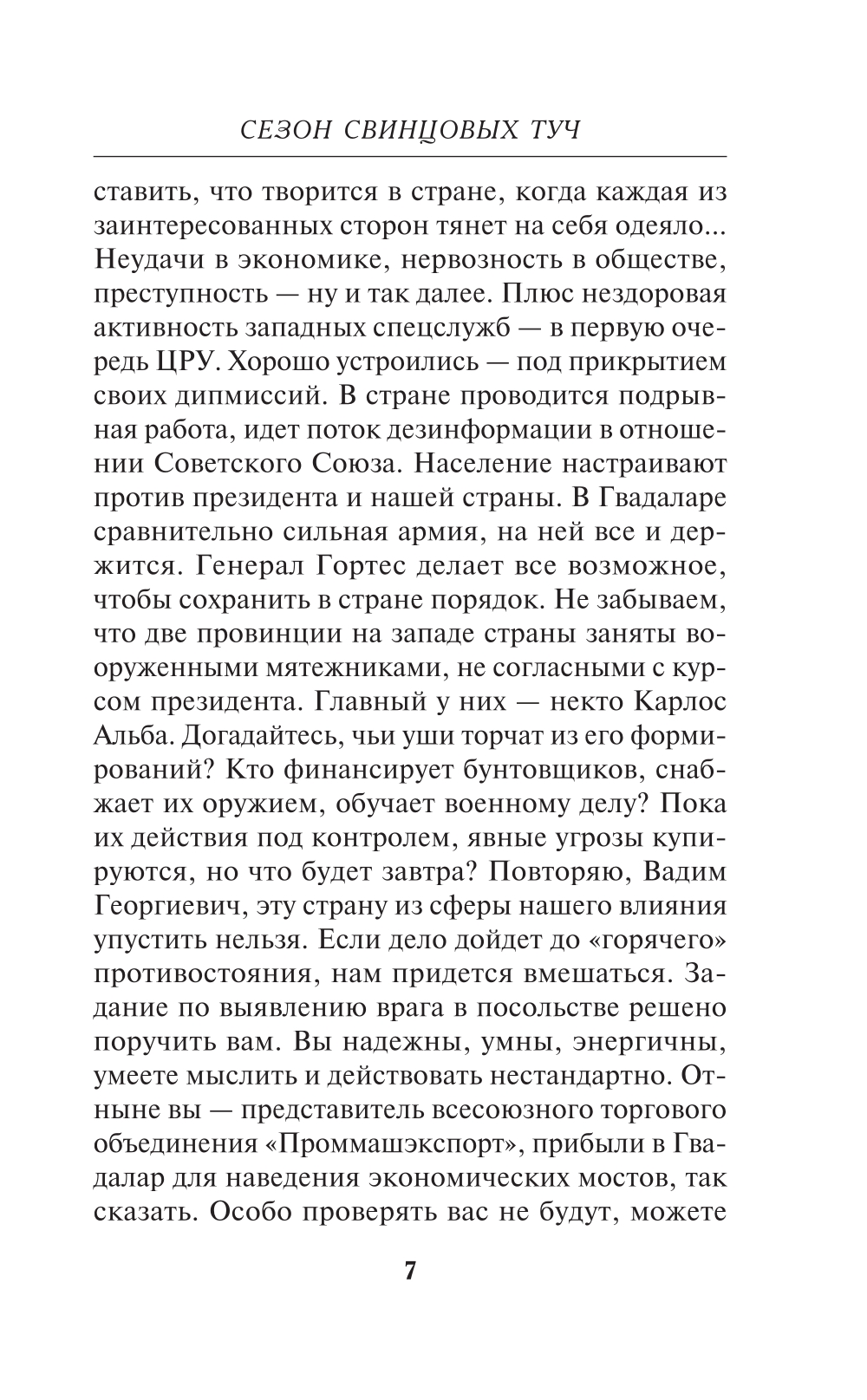 СЕЗОН СВИНЦОВЫХ ТУЧ

ставить, что творится в стране, когда каждая из заинтересованных сторон тянет на себя одеяло... Неудачи в экономике, нервозность в обществе, преступность — ну и так далее. Плюс нездоровая активность западных спецслужб — в первую очередь ЦРУ. Хорошо устроились — под прикрытием своих дипмиссий. В стране проводится подрывная работа, идет поток дезинформации в отношении Советского Союза. Население настраивают против президента и нашей страны. В Гвадаларе сравнительно сильная армия, на ней все и держится. Генерал Гортес делает все возможное, чтобы сохранить в стране порядок. Не забываем, что две провинции на западе страны заняты вооруженными мятежниками, не согласными с курсом президента. Главный у них — некто Карлос Альба. Догадайтесь, чьи уши торчат из его формирований? Кто финансирует бунтовщиков, снабжает их оружием, обучает военному делу? Пока их действия под контролем, явные угрозы купируются, но что будет завтра? Повторяю, Вадим Георгиевич, эту страну из сферы нашего влияния упустить нельзя. Если дело дойдет до «горячего» противостояния, нам придется вмешаться. Задание по выявлению врага в посольстве решено поручить вам. Вы надежны, умны, энергичны, умеете мыслить и действовать нестандартно. Отныне вы — представитель всесоюзного торгового объединения «Проммашэкспорт», прибыли в Гвадалар для наведения экономических мостов, так сказать. Особо проверять вас не будут, можете

7